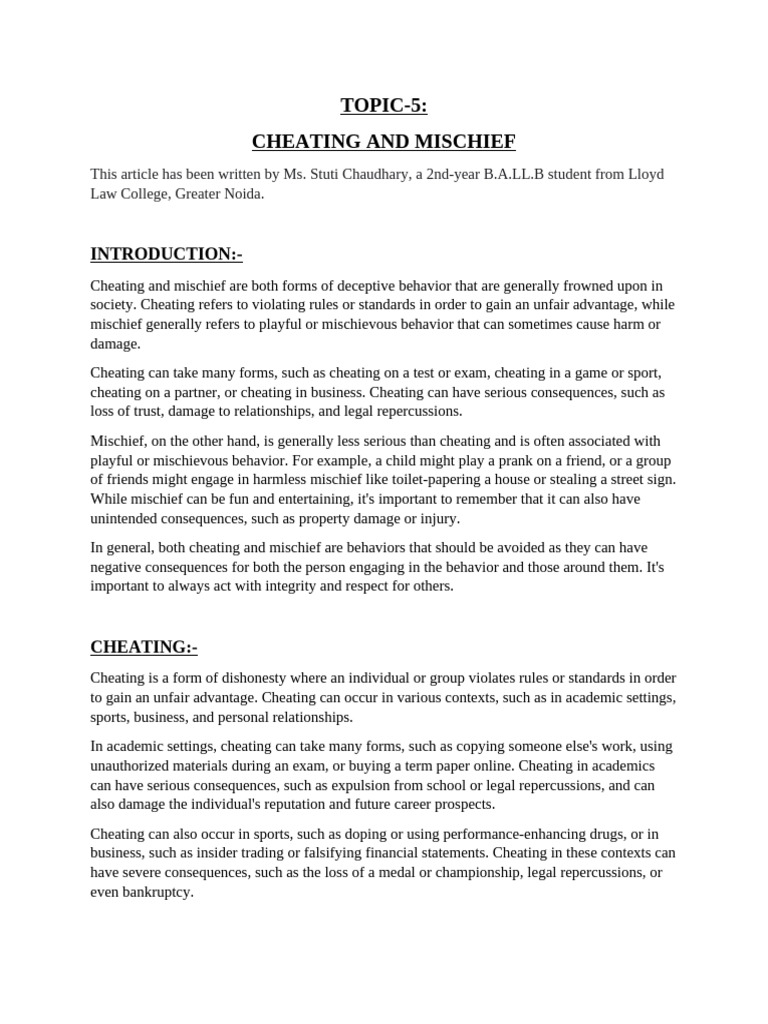 TOPIC-5:

CHEATING AND MISCHIEF

This article has been written by Ms. Stuti Chaudhary, a 2nd-year B.A.LL.B student from Lloyd Law College, Greater Noida.

INTRODUCTION:-

Cheating and mischief are both forms of deceptive behavior that are generally frowned upon in society. Cheating refers to violating rules or standards in order to gain an unfair advantage, while mischief generally refers to playful or mischievous behavior that can sometimes cause harm or damage.

Cheating can take many forms, such as cheating on a test or exam, cheating in a game or sport, cheating on a partner, or cheating in business. Cheating can have serious consequences, such as loss of trust, damage to relationships, and legal repercussions.

Mischief, on the other hand, is generally less serious than cheating and is often associated with playful or mischievous behavior. For example, a child might play a prank on a friend, or a group of friends might engage in harmless mischief like toilet-papering a house or stealing a street sign. While mischief can be fun and entertaining, it's important to remember that it can also have unintended consequences, such as property damage or injury.

In general, both cheating and mischief are behaviors that should be avoided as they can have negative consequences for both the person engaging in the behavior and those around them. It's important to always act with integrity and respect for others.

CHEATING:-

Cheating is a form of dishonesty where an individual or group violates rules or standards in order to gain an unfair advantage. Cheating can occur in various contexts, such as in academic settings, sports, business, and personal relationships.

In academic settings, cheating can take many forms, such as copying someone else's work, using unauthorized materials during an exam, or buying a term paper online. Cheating in academics can have serious consequences, such as expulsion from school or legal repercussions, and can also damage the individual's reputation and future career prospects.

Cheating can also occur in sports, such as doping or using performance-enhancing drugs, or in business, such as insider trading or falsifying financial statements. Cheating in these contexts can have severe consequences, such as the loss of a medal or championship, legal repercussions, or even bankruptcy.